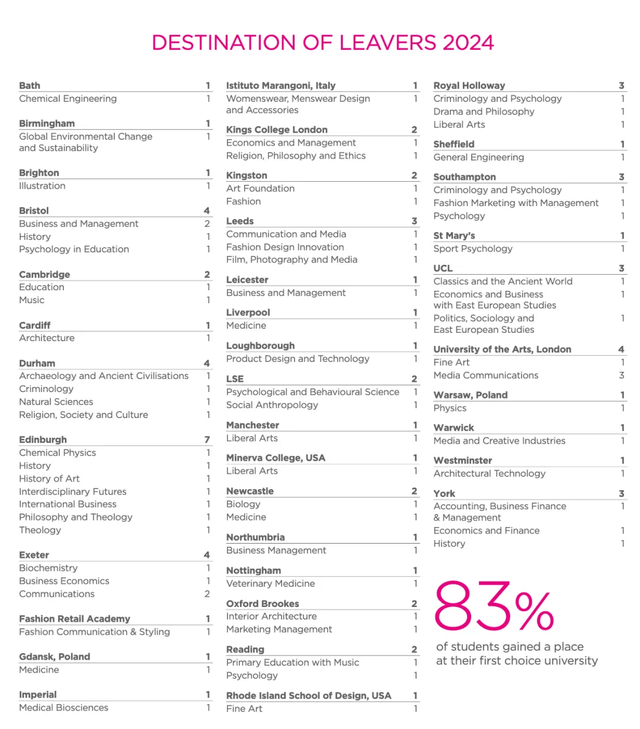 DESTINATION OF LEAVERS 2024

Bath 1
Chemical Engineering 1

Birmingham 1
Global Environmental Change and Sustainability 1

Brighton 1
Illustration 1

Bristol 4
Business and Management 2
History 1
Psychology in Education 1

Cambridge 2
Education 1
Music 1

Cardiff 1
Architecture 1

Durham 4
Archaeology and Ancient Civilisations 1
Criminology 1
Natural Sciences 1
Religion, Society and Culture 1

Edinburgh 7
Chemical Physics 1
History 1
History of Art 1
Interdisciplinary Futures 1
International Business 1
Philosophy and Theology 1
Theology 1

Exeter 4
Biochemistry 1
Business Economics 1
Communications 2

Fashion Retail Academy 1
Fashion Communication & Styling 1

Gdansk, Poland 1
Medicine 1

Imperial 1
Medical Biosciences 1

Istituto Marangoni, Italy 1
Womenswear, Menswear Design and Accessories 1

Kings College London 2
Economics and Management 1
Religion, Philosophy and Ethics 1

Kingston 2
Art Foundation 1
Fashion 1

Leeds 3
Communication and Media 1
Fashion Design Innovation 1
Film, Photography and Media 1

Leicester 1
Business and Management 1

Liverpool 1
Medicine 1

Loughborough 1
Product Design and Technology 1

LSE 2
Psychological and Behavioural Science 1
Social Anthropology 1

Manchester 1
Liberal Arts 1

Minerva College, USA 1
Liberal Arts 1

Newcastle 2
Biology 1
Medicine 1

Northumbria 1
Business Management 1

Nottingham 1
Veterinary Medicine 1

Oxford Brookes 2
Interior Architecture 1
Marketing Management 1

Reading 2
Primary Education with Music 1
Psychology 1

Rhode Island School of Design, USA 1
Fine Art 1

Royal Holloway 3
Criminology and Psychology 1
Drama and Philosophy 1
Liberal Arts 1

Sheffield 1
General Engineering 1

Southampton 3
Criminology and Psychology 1
Fashion Marketing with Management 1
Psychology 1

St Mary's 1
Sport Psychology 1

UCL 3
Classics and the Ancient World 1
Economics and Business with East European Studies 1
Politics, Sociology and East European Studies 1

University of the Arts, London 4
Fine Art 1
Media Communications 3

Warsaw, Poland 1
Physics 1

Warwick 1
Media and Creative Industries 1

Westminster 1
Architectural Technology 1

York 3
Accounting, Business Finance & Management 1
Economics and Finance 1
History 1

83%
of students gained a place at their first choice university